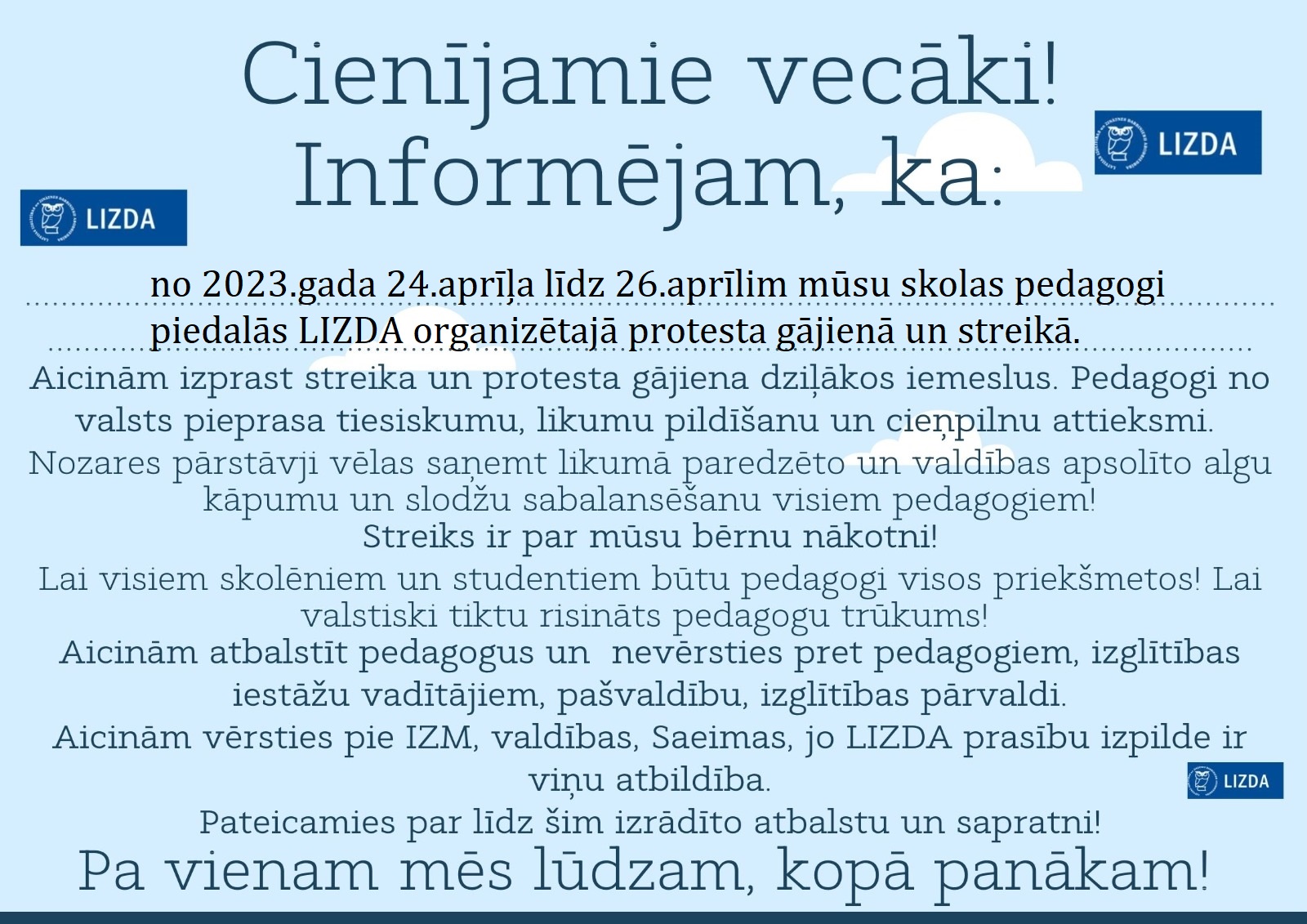 Cienījamie vecāki!
Informējam, ka:

LIZDA

LIZDA

no 2023.gada 24.aprīļa līdz 26.aprīlim mūsu skolas pedagogi piedalās LIZDA organizētajā protesta gājienā un streikā.

Aicinām izprast streika un protesta gājiena dziļākos iemeslus. Pedagogi no valsts pieprasa tiesiskumu, likumu pildīšanu un cieņpilnu attieksmi.

Nozares pārstāvji vēlas saņemt likumā paredzēto un valdības apsolīto algu kāpumu un slodžu sabalansēšanu visiem pedagogiem!

Streiks ir par mūsu bērnu nākotni!

Lai visiem skolēniem un studentiem būtu pedagogi visos priekšmetos! Lai valstiski tiktu risināts pedagogu trūkums!

Aicinām atbalstīt pedagogus un nevērsties pret pedagogiem, izglītības iestāžu vadītājiem, pašvaldību, izglītības pārvaldi.

Aicinām vērsties pie IZM, valdības, Saeimas, jo LIZDA prasību izpilde ir viņu atbildība.

LIZDA

Pateicamies par līdz šim izrādīto atbalstu un sapratni!

Pa vienam mēs lūdzam, kopā panākam!